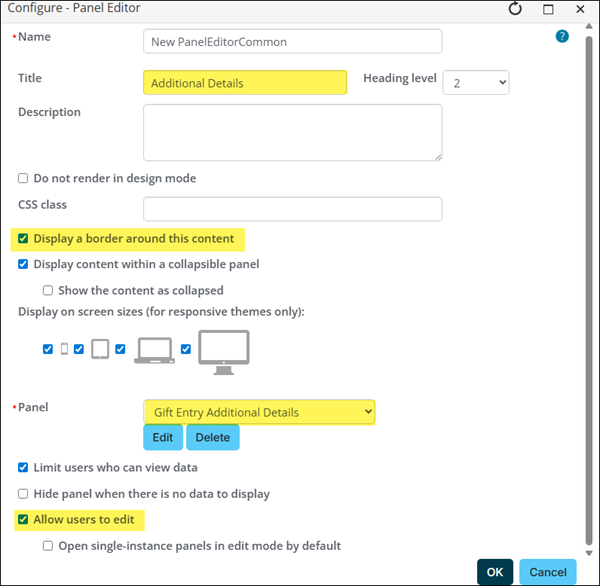 Configure - Panel Editor

*Name New PanelEditorCommon

?

Title Additional Details

Heading level 2

Description

Do not render in design mode

CSS class

Display a border around this content

Display content within a collapsible panel

Show the content as collapsed

Display on screen sizes (for responsive themes only):

*Panel Gift Entry Additional Details

Edit Delete

Limit users who can view data

Hide panel when there is no data to display

Allow users to edit

Open single-instance panels in edit mode by default

OK Cancel